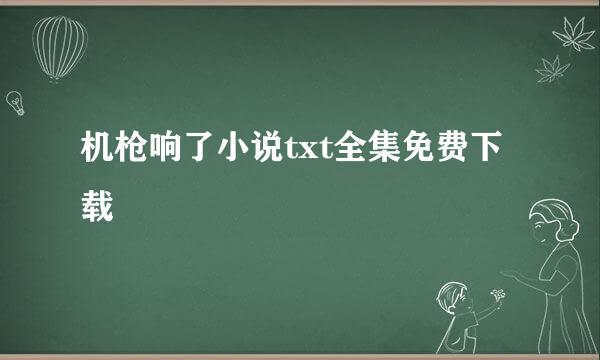 机枪响了小说txt全集免费下载